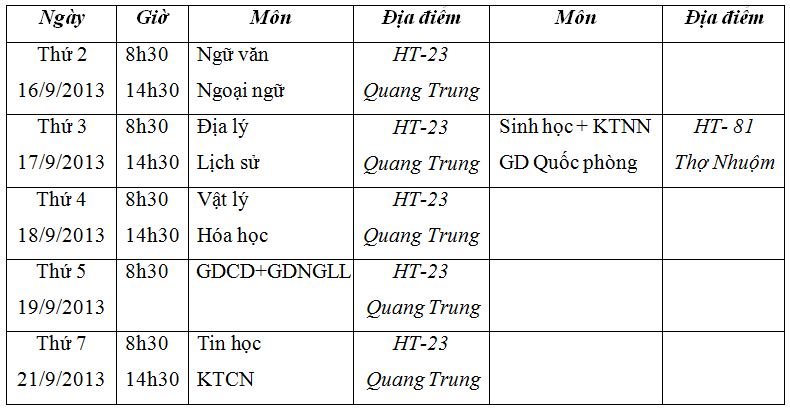 | Ngày | Giờ | Môn | Địa điểm | Môn | Địa điểm |
|---|---|---|---|---|---|
| Thứ 2 16/9/2013 | 8h30 14h30 | Ngữ văn Ngoại ngữ | HT-23 Quang Trung | | |
| Thứ 3 17/9/2013 | 8h30 14h30 | Địa lý Lịch sử | HT-23 Quang Trung | Sinh học + KTNN GD Quốc phòng | HT- 81 Thợ Nhuộm |
| Thứ 4 18/9/2013 | 8h30 14h30 | Vật lý Hóa học | HT-23 Quang Trung | | |
| Thứ 5 19/9/2013 | 8h30 | GDCD+GDNGLL | HT-23 Quang Trung | | |
| Thứ 7 21/9/2013 | 8h30 14h30 | Tin học KTCN | HT-23 Quang Trung | | |